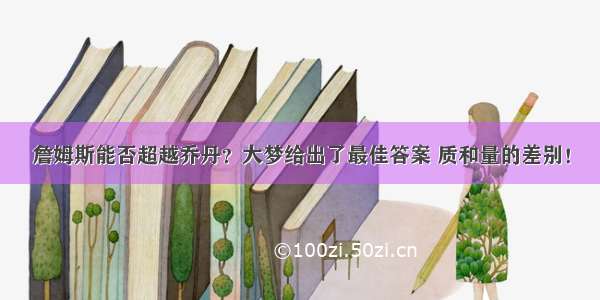 詹姆斯能否超越乔丹？大梦给出了最佳答案 质和量的差别！

©100zi.50zi.cn